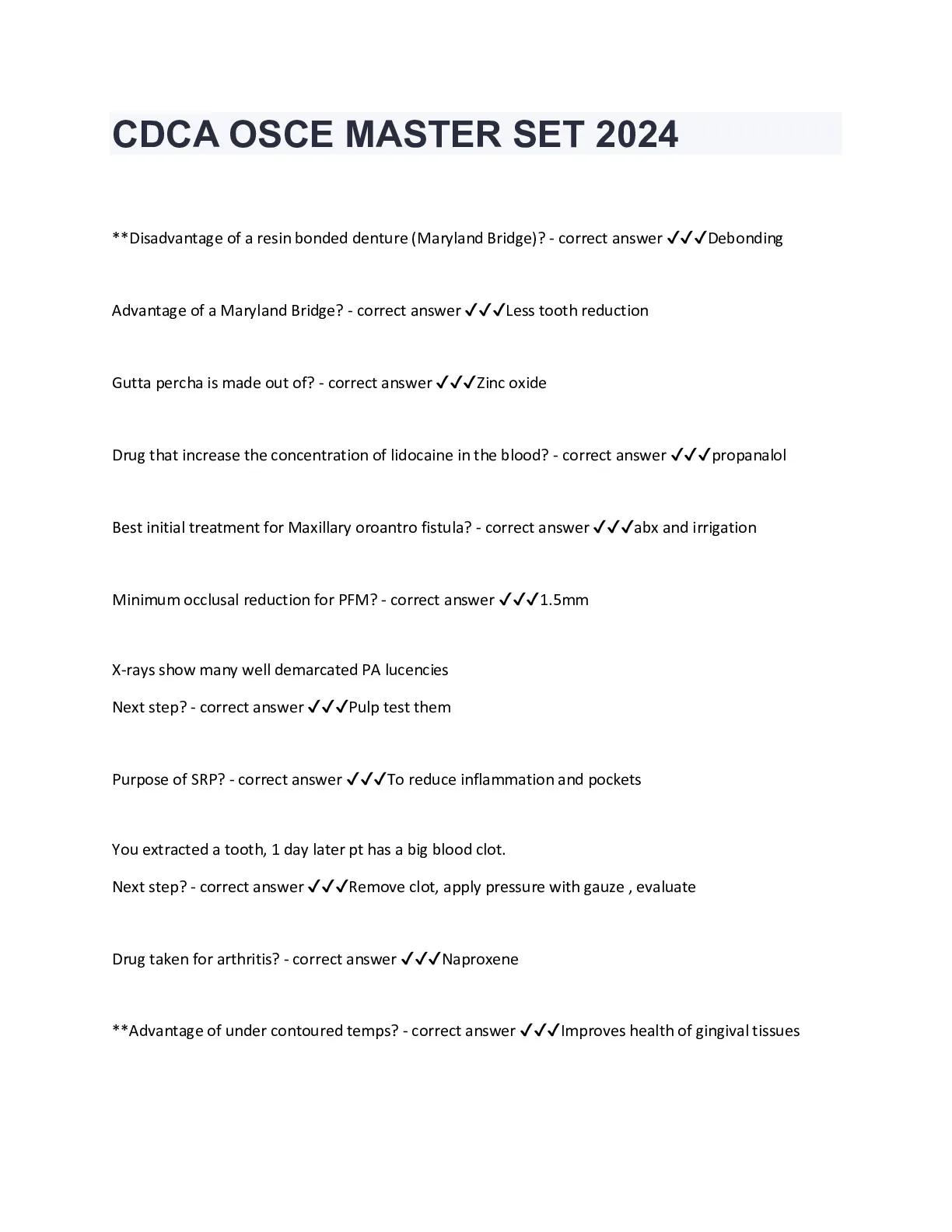 CDCA OSCE MASTER SET 2024

**Disadvantage of a resin bonded denture (Maryland Bridge)? - correct answer ✓✓✓Debonding

Advantage of a Maryland Bridge? - correct answer ✓✓✓Less tooth reduction

Gutta percha is made out of? - correct answer ✓✓✓Zinc oxide

Drug that increase the concentration of lidocaine in the blood? - correct answer ✓✓✓propanalol

Best initial treatment for Maxillary oroantro fistula? - correct answer ✓✓✓abx and irrigation

Minimum occlusal reduction for PFM? - correct answer ✓✓✓1.5mm

X-rays show many well demarcated PA lucencies
Next step? - correct answer ✓✓✓Pulp test them

Purpose of SRP? - correct answer ✓✓✓To reduce inflammation and pockets

You extracted a tooth, 1 day later pt has a big blood clot.
Next step? - correct answer ✓✓✓Remove clot, apply pressure with gauze , evaluate

Drug taken for arthritis? - correct answer ✓✓✓Naproxene

**Advantage of under contoured temps? - correct answer ✓✓✓Improves health of gingival tissues